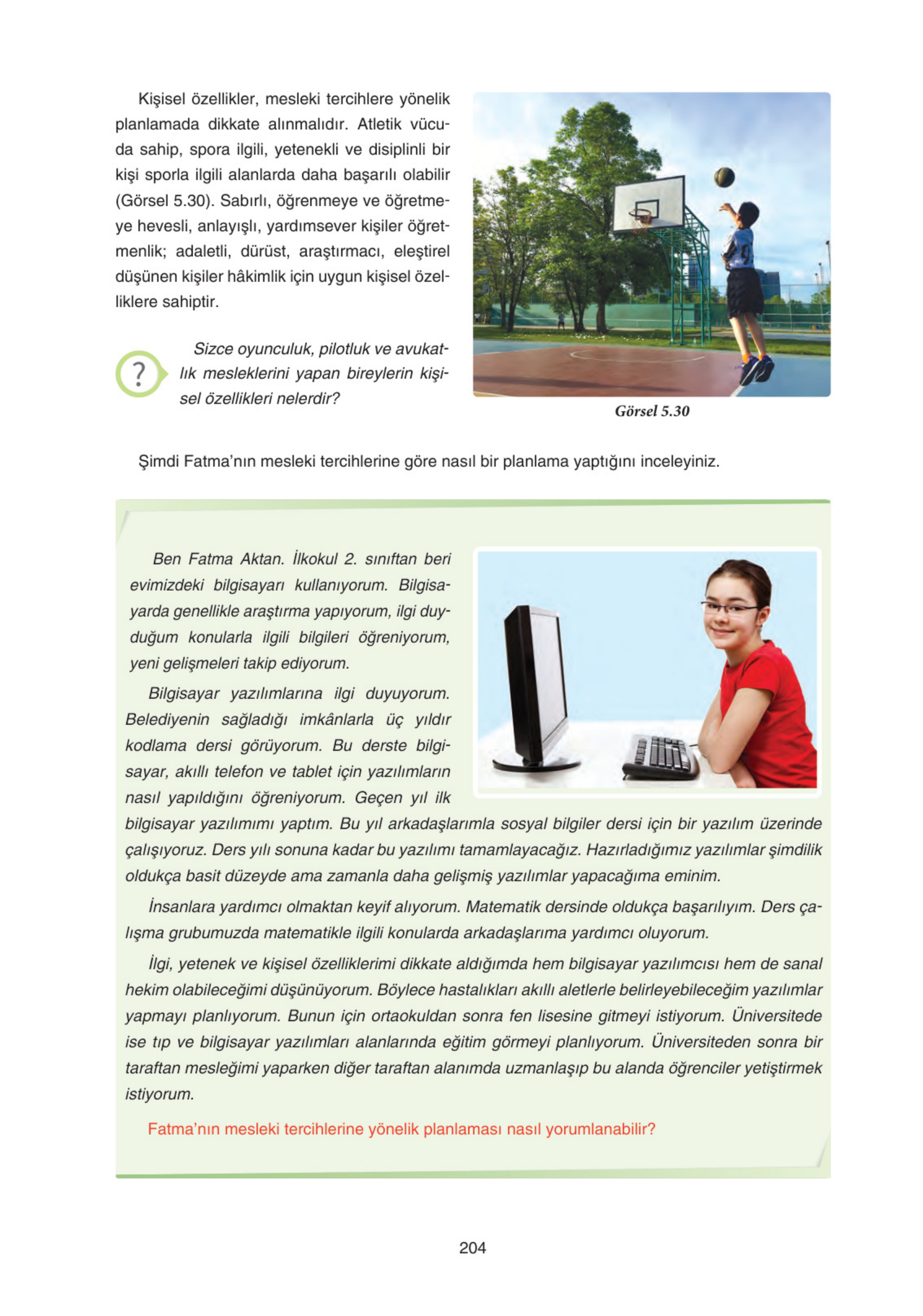 Kişisel özellikler, mesleki tercihlere yönelik planlamada dikkate alınmalıdır. Atletik vücuda sahip, spora ilgili, yetenekli ve disiplinli bir kişi sporla ilgili alanlarda daha başarılı olabilir (Görsel 5.30). Sabırlı, öğrenmeye ve öğretmeye hevesli, anlayışlı, yardımsever kişiler öğretmenlik; adaletli, dürüst, araştırmacı, eleştirel düşünen kişiler hâkimlik için uygun kişisel özelliklere sahiptir.

?

Sizce oyunculuk, pilotluk ve avukatlık mesleklerini yapan bireylerin kişisel özellikleri nelerdir?

Görsel 5.30

Şimdi Fatma'nın mesleki tercihlerine göre nasıl bir planlama yaptığını inceleyiniz.

Ben Fatma Aktan. İlkokul 2. sınıftan beri evimizdeki bilgisayarı kullanıyorum. Bilgisayarda genellikle araştırma yapıyorum, ilgi duyduğum konularla ilgili bilgileri öğreniyorum, yeni gelişmeleri takip ediyorum.

Bilgisayar yazılımlarına ilgi duyuyorum. Belediyenin sağladığı imkânlarla üç yıldır kodlama dersi görüyorum. Bu derste bilgisayar, akıllı telefon ve tablet için yazılımların nasıl yapıldığını öğreniyorum. Geçen yıl ilk bilgisayar yazılımımı yaptım. Bu yıl arkadaşlarımla sosyal bilgiler dersi için bir yazılım üzerinde çalışıyoruz. Ders yılı sonuna kadar bu yazılımı tamamlayacağız. Hazırladığımız yazılımlar şimdilik oldukça basit düzeyde ama zamanla daha gelişmiş yazılımlar yapacağıma eminim.

İnsanlara yardımcı olmaktan keyif alıyorum. Matematik dersinde oldukça başarılıyım. Ders çalışma grubumuzda matematikle ilgili konularda arkadaşlarıma yardımcı oluyorum.

İlgi, yetenek ve kişisel özelliklerimi dikkate aldığımda hem bilgisayar yazılımcısı hem de sanal hekim olabileceğimi düşünüyorum. Böylece hastalıkları akıllı aletlerle belirleyebileceğim yazılımlar yapmayı planlıyorum. Bunun için ortaokuldan sonra fen lisesine gitmeyi istiyorum. Üniversitede ise tıp ve bilgisayar yazılımları alanlarında eğitim görmeyi planlıyorum. Üniversiteden sonra bir taraftan mesleğimi yaparken diğer taraftan alanımda uzmanlaşıp bu alanda öğrenciler yetiştirmek istiyorum.

Fatma'nın mesleki tercihlerine yönelik planlaması nasıl yorumlanabilir?

204